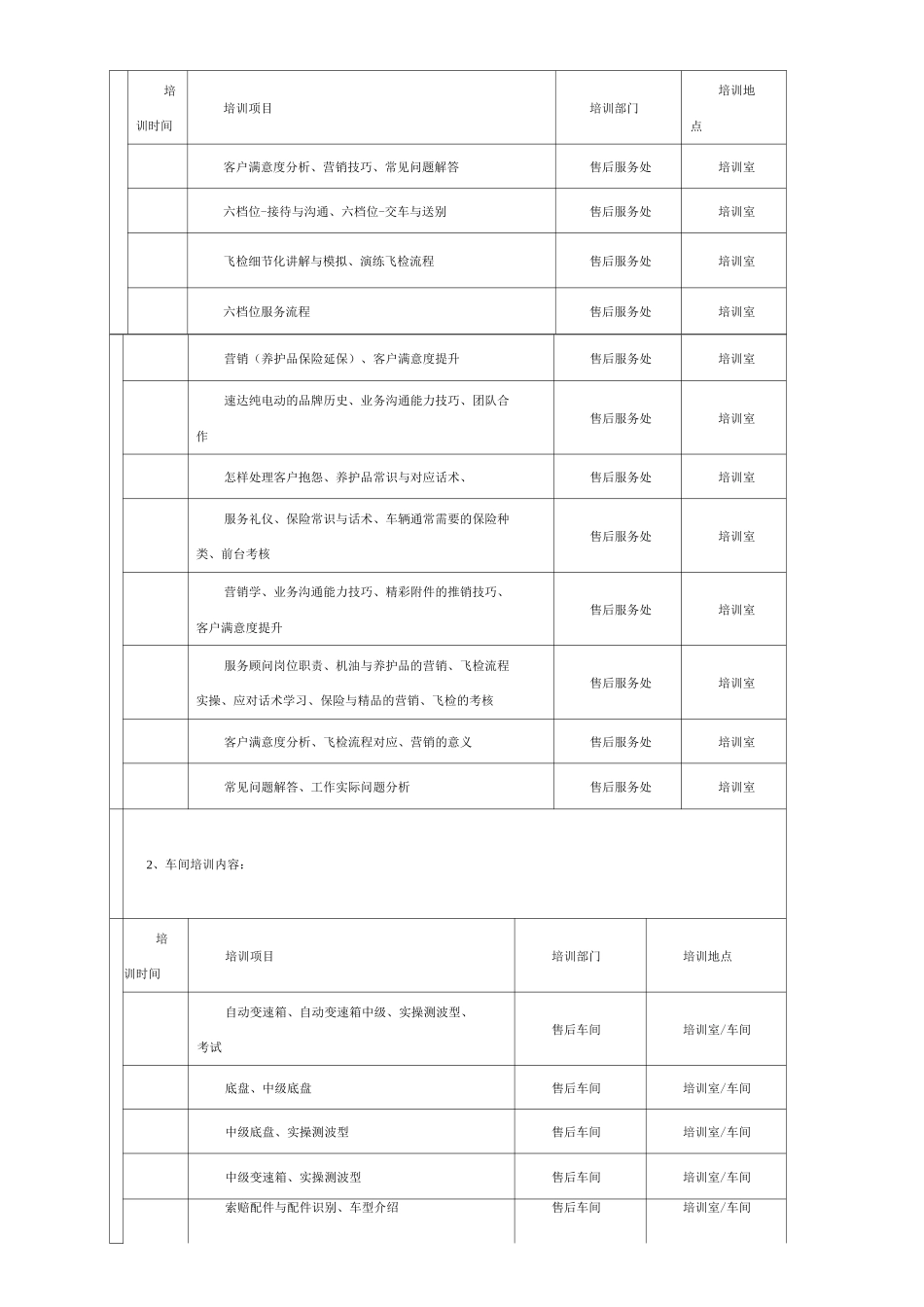 | 培训时间 | 培训项目 | 培训部门 | 培训地点 |
|---|---|---|---|
| | 客户满意度分析、营销技巧、常见问题解答 | 售后服务处 | 培训室 |
| | 六档位-接待与沟通、六档位-交车与送别 | 售后服务处 | 培训室 |
| | 飞检细节化讲解与模拟、演练飞检流程 | 售后服务处 | 培训室 |
| | 六档位服务流程 | 售后服务处 | 培训室 |
| | 营销（养护品保险延保）、客户满意度提升 | 售后服务处 | 培训室 |
| | 速达纯电动的品牌历史、业务沟通能力技巧、团队合作 | 售后服务处 | 培训室 |
| | 怎样处理客户抱怨、养护品常识与对应话术、 | 售后服务处 | 培训室 |
| | 服务礼仪、保险常识与话术、车辆通常需要的保险种类、前台考核 | 售后服务处 | 培训室 |
| | 营销学、业务沟通能力技巧、精彩附件的推销技巧、客户满意度提升 | 售后服务处 | 培训室 |
| | 服务顾问岗位职责、机油与养护品的营销、飞检流程实操、应对话术学习、保险与精品的营销、飞检的考核 | 售后服务处 | 培训室 |
| | 客户满意度分析、飞检流程对应、营销的意义 | 售后服务处 | 培训室 |
| | 常见问题解答、工作实际问题分析 | 售后服务处 | 培训室 |

2、车间培训内容：

| 培训时间 | 培训项目 | 培训部门 | 培训地点 |
|---|---|---|---|
| | 自动变速箱、自动变速箱中级、实操测波型、考试 | 售后车间 | 培训室/车间 |
| | 底盘、中级底盘 | 售后车间 | 培训室/车间 |
| | 中级底盘、实操测波型 | 售后车间 | 培训室/车间 |
| | 中级变速箱、实操测波型 | 售后车间 | 培训室/车间 |
| | 索赔配件与配件识别、车型介绍 | 售后车间 | 培训室/车间 |